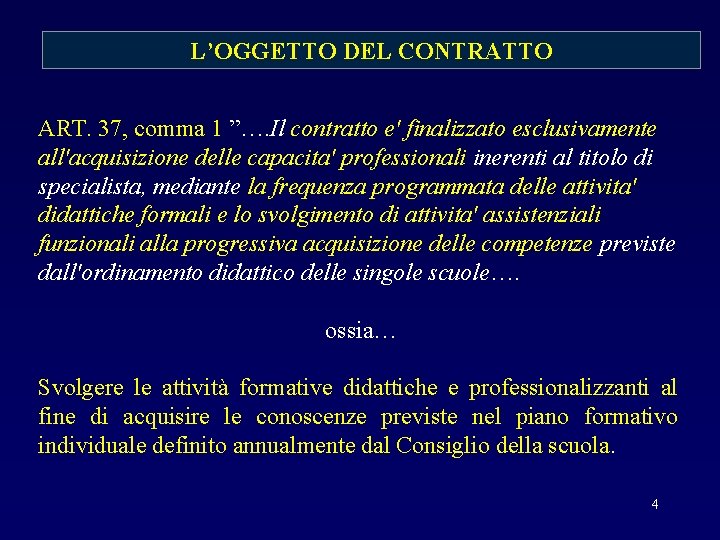 L’OGGETTO DEL CONTRATTO

ART. 37, comma 1 ”….Il contratto e' finalizzato esclusivamente all'acquisizione delle capacita' professionali inerenti al titolo di specialista, mediante la frequenza programmata delle attivita' didattiche formali e lo svolgimento di attivita' assistenziali funzionali alla progressiva acquisizione delle competenze previste dall'ordinamento didattico delle singole scuole….

ossia…

Svolgere le attività formative didattiche e professionalizzanti al fine di acquisire le conoscenze previste nel piano formativo individuale definito annualmente dal Consiglio della scuola.

4